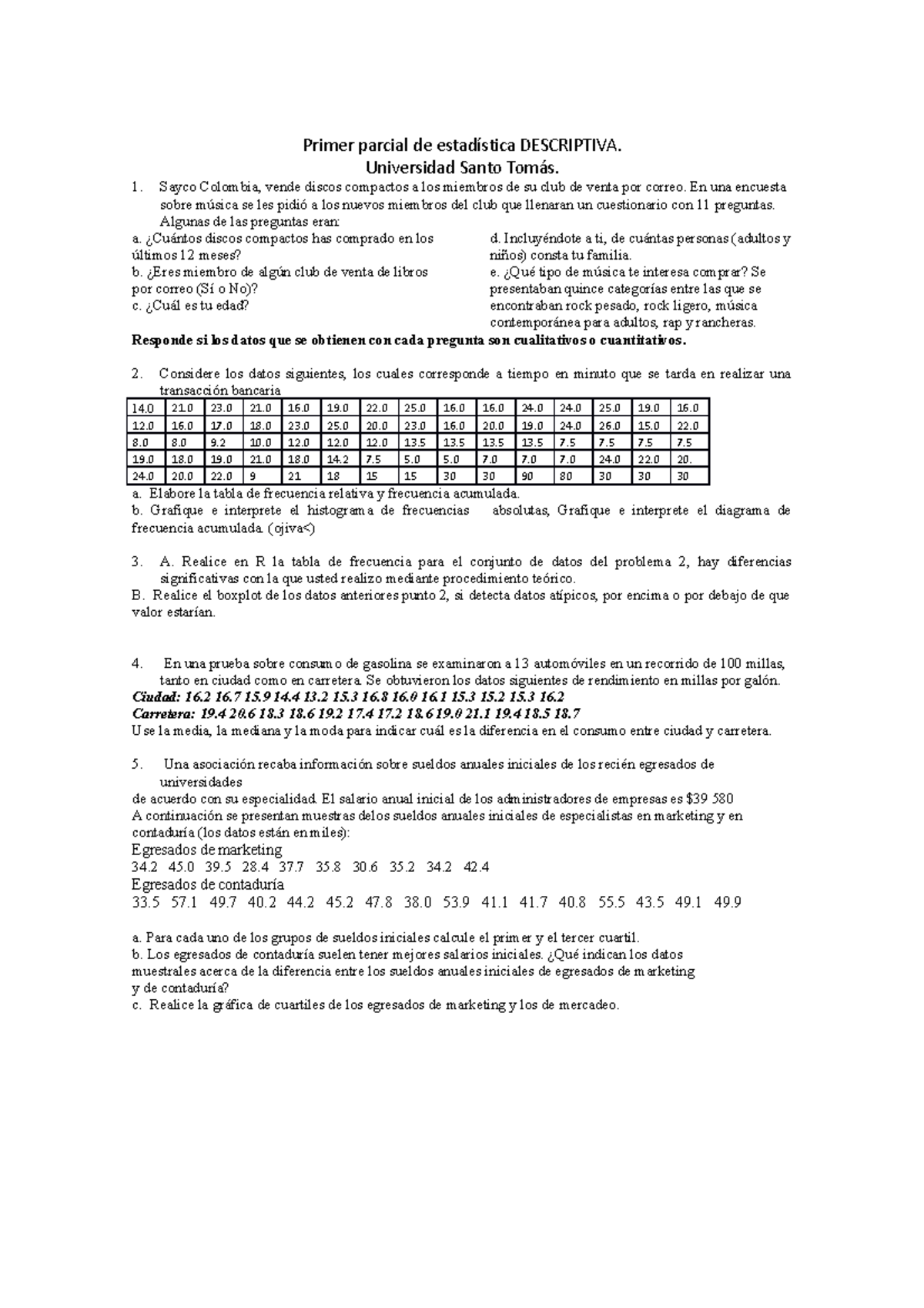 Primer parcial de estadística DESCRIPTIVA.
Universidad Santo Tomás.

1. Sayco Colombia, vende discos compactos a los miembros de su club de venta por correo. En una encuesta sobre música se les pidió a los nuevos miembros del club que llenaran un cuestionario con 11 preguntas. Algunas de las preguntas eran:

a. ¿Cuántos discos compactos has comprado en los últimos 12 meses?
b. ¿Eres miembro de algún club de venta de libros por correo (Sí o No)?
c. ¿Cuál es tu edad?

d. Incluyéndote a ti, de cuántas personas (adultos y niños) consta tu familia.
e. ¿Qué tipo de música te interesa comprar? Se presentaban quince categorías entre las que se encontraban rock pesado, rock ligero, música contemporánea para adultos, rap y rancheras.

Responde si los datos que se obtienen con cada pregunta son cualitativos o cuantitativos.

2. Considere los datos siguientes, los cuales corresponde a tiempo en minuto que se tarda en realizar una transacción bancaria

| 14.0 | 21.0 | 23.0 | 21.0 | 16.0 | 19.0 | 22.0 | 25.0 | 16.0 | 16.0 | 24.0 | 24.0 | 25.0 | 19.0 | 16.0 |
|---|---|---|---|---|---|---|---|---|---|---|---|---|---|---|
| 12.0 | 16.0 | 17.0 | 18.0 | 23.0 | 25.0 | 20.0 | 23.0 | 16.0 | 20.0 | 19.0 | 24.0 | 26.0 | 15.0 | 22.0 |
| 8.0 | 8.0 | 9.2 | 10.0 | 12.0 | 12.0 | 12.0 | 13.5 | 13.5 | 13.5 | 13.5 | 7.5 | 7.5 | 7.5 | 7.5 |
| 19.0 | 18.0 | 19.0 | 21.0 | 18.0 | 14.2 | 7.5 | 5.0 | 5.0 | 7.0 | 7.0 | 7.0 | 24.0 | 22.0 | 20. |
| 24.0 | 20.0 | 22.0 | 9 | 21 | 18 | 15 | 15 | 30 | 30 | 90 | 80 | 30 | 30 | 30 |

a. Elabore la tabla de frecuencia relativa y frecuencia acumulada.
b. Grafique e interprete el histograma de frecuencias absolutas, Grafique e interprete el diagrama de frecuencia acumulada. (ojiva<)

3. A. Realice en R la tabla de frecuencia para el conjunto de datos del problema 2, hay diferencias significativas con la que usted realizo mediante procedimiento teórico.
B. Realice el boxplot de los datos anteriores punto 2, si detecta datos atípicos, por encima o por debajo de que valor estarían.

4. En una prueba sobre consumo de gasolina se examinaron a 13 automóviles en un recorrido de 100 millas, tanto en ciudad como en carretera. Se obtuvieron los datos siguientes de rendimiento en millas por galón.
Ciudad: 16.2 16.7 15.9 14.4 13.2 15.3 16.8 16.0 16.1 15.3 15.2 15.3 16.2
Carretera: 19.4 20.6 18.3 18.6 19.2 17.4 17.2 18.6 19.0 21.1 19.4 18.5 18.7
Use la media, la mediana y la moda para indicar cuál es la diferencia en el consumo entre ciudad y carretera.

5. Una asociación recaba información sobre sueldos anuales iniciales de los recién egresados de universidades
de acuerdo con su especialidad. El salario anual inicial de los administradores de empresas es $39 580
A continuación se presentan muestras delos sueldos anuales iniciales de especialistas en marketing y en contaduría (los datos están en miles):
Egresados de marketing
34.2 45.0 39.5 28.4 37.7 35.8 30.6 35.2 34.2 42.4
Egresados de contaduría
33.5 57.1 49.7 40.2 44.2 45.2 47.8 38.0 53.9 41.1 41.7 40.8 55.5 43.5 49.1 49.9

a. Para cada uno de los grupos de sueldos iniciales calcule el primer y el tercer cuartil.
b. Los egresados de contaduría suelen tener mejores salarios iniciales. ¿Qué indican los datos muestrales acerca de la diferencia entre los sueldos anuales iniciales de egresados de marketing y de contaduría?
c. Realice la gráfica de cuartiles de los egresados de marketing y los de mercadeo.